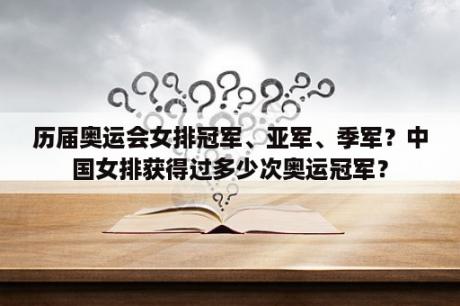 历届奥运会女排冠军、亚军、季军？中国女排获得过多少次奥运冠军？